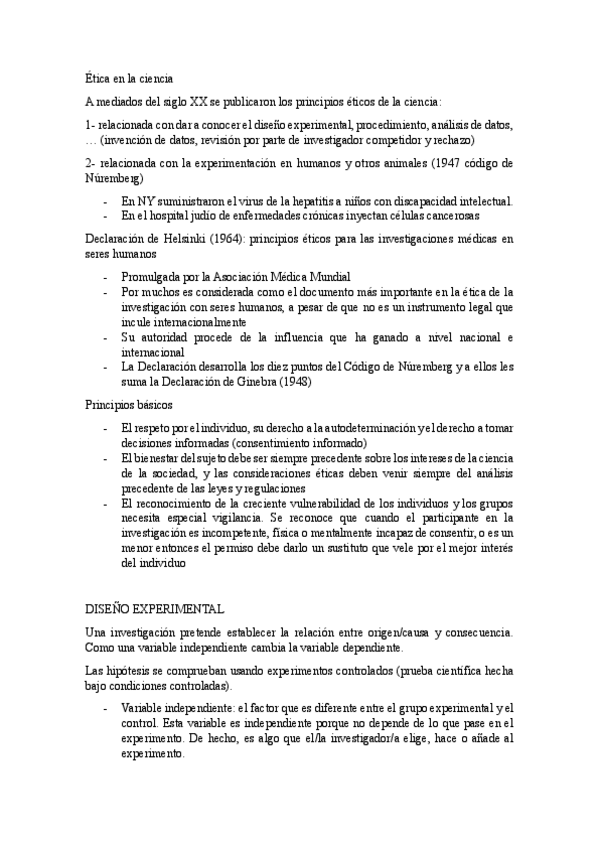 Ética en la ciencia

A mediados del siglo XX se publicaron los principios éticos de la ciencia:

1- relacionada con dar a conocer el diseño experimental, procedimiento, análisis de datos, … (invención de datos, revisión por parte de investigador competidor y rechazo)

2- relacionada con la experimentación en humanos y otros animales (1947 código de Núremberg)

- En NY suministraron el virus de la hepatitis a niños con discapacidad intelectual.
- En el hospital judío de enfermedades crónicas inyectan células cancerosas

Declaración de Helsinki (1964): principios éticos para las investigaciones médicas en seres humanos

- Promulgada por la Asociación Médica Mundial
- Por muchos es considerada como el documento más importante en la ética de la investigación con seres humanos, a pesar de que no es un instrumento legal que incule internacionalmente
- Su autoridad procede de la influencia que ha ganado a nivel nacional e internacional
- La Declaración desarrolla los diez puntos del Código de Núremberg y a ellos les suma la Declaración de Ginebra (1948)

Principios básicos

- El respeto por el individuo, su derecho a la autodeterminación y el derecho a tomar decisiones informadas (consentimiento informado)
- El bienestar del sujeto debe ser siempre precedente sobre los intereses de la ciencia de la sociedad, y las consideraciones éticas deben venir siempre del análisis precedente de las leyes y regulaciones
- El reconocimiento de la creciente vulnerabilidad de los individuos y los grupos necesita especial vigilancia. Se reconoce que cuando el participante en la investigación es incompetente, física o mentalmente incapaz de consentir, o es un menor entonces el permiso debe darlo un sustituto que vele por el mejor interés del individuo

DISEÑO EXPERIMENTAL

Una investigación pretende establecer la relación entre origen/causa y consecuencia. Como una variable independiente cambia la variable dependiente.

Las hipótesis se comprueban usando experimentos controlados (prueba científica hecha bajo condiciones controladas).

- Variable independiente: el factor que es diferente entre el grupo experimental y el control. Esta variable es independiente porque no depende de lo que pase en el experimento. De hecho, es algo que el/la investigador/a elige, hace o añade al experimento.